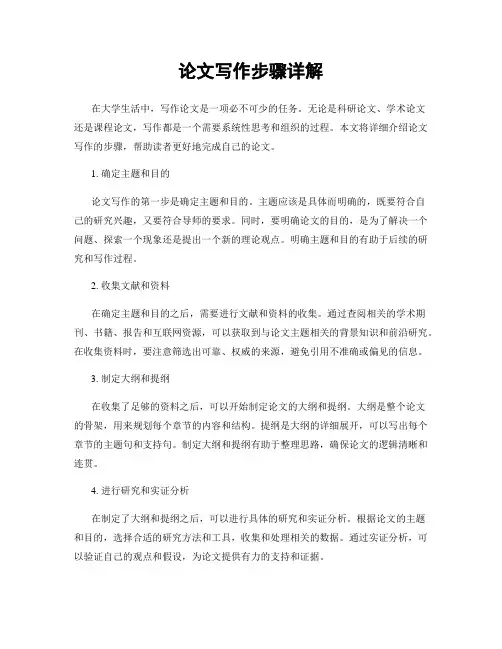 论文写作步骤详解

在大学生活中，写作论文是一项必不可少的任务。无论是科研论文、学术论文还是课程论文，写作都是一个需要系统性思考和组织的过程。本文将详细介绍论文写作的步骤，帮助读者更好地完成自己的论文。

1. 确定主题和目的

论文写作的第一步是确定主题和目的。主题应该是具体而明确的，既要符合自己的研究兴趣，又要符合导师的要求。同时，要明确论文的目的，是为了解决一个问题、探索一个现象还是提出一个新的理论观点。明确主题和目的有助于后续的研究和写作过程。

2. 收集文献和资料

在确定主题和目的之后，需要进行文献和资料的收集。通过查阅相关的学术期刊、书籍、报告和互联网资源，可以获取到与论文主题相关的背景知识和前沿研究。在收集资料时，要注意筛选出可靠、权威的来源，避免引用不准确或偏见的信息。

3. 制定大纲和提纲

在收集了足够的资料之后，可以开始制定论文的大纲和提纲。大纲是整个论文的骨架，用来规划每个章节的内容和结构。提纲是大纲的详细展开，可以写出每个章节的主题句和支持句。制定大纲和提纲有助于整理思路，确保论文的逻辑清晰和连贯。

4. 进行研究和实证分析

在制定了大纲和提纲之后，可以进行具体的研究和实证分析。根据论文的主题和目的，选择合适的研究方法和工具，收集和处理相关的数据。通过实证分析，可以验证自己的观点和假设，为论文提供有力的支持和证据。